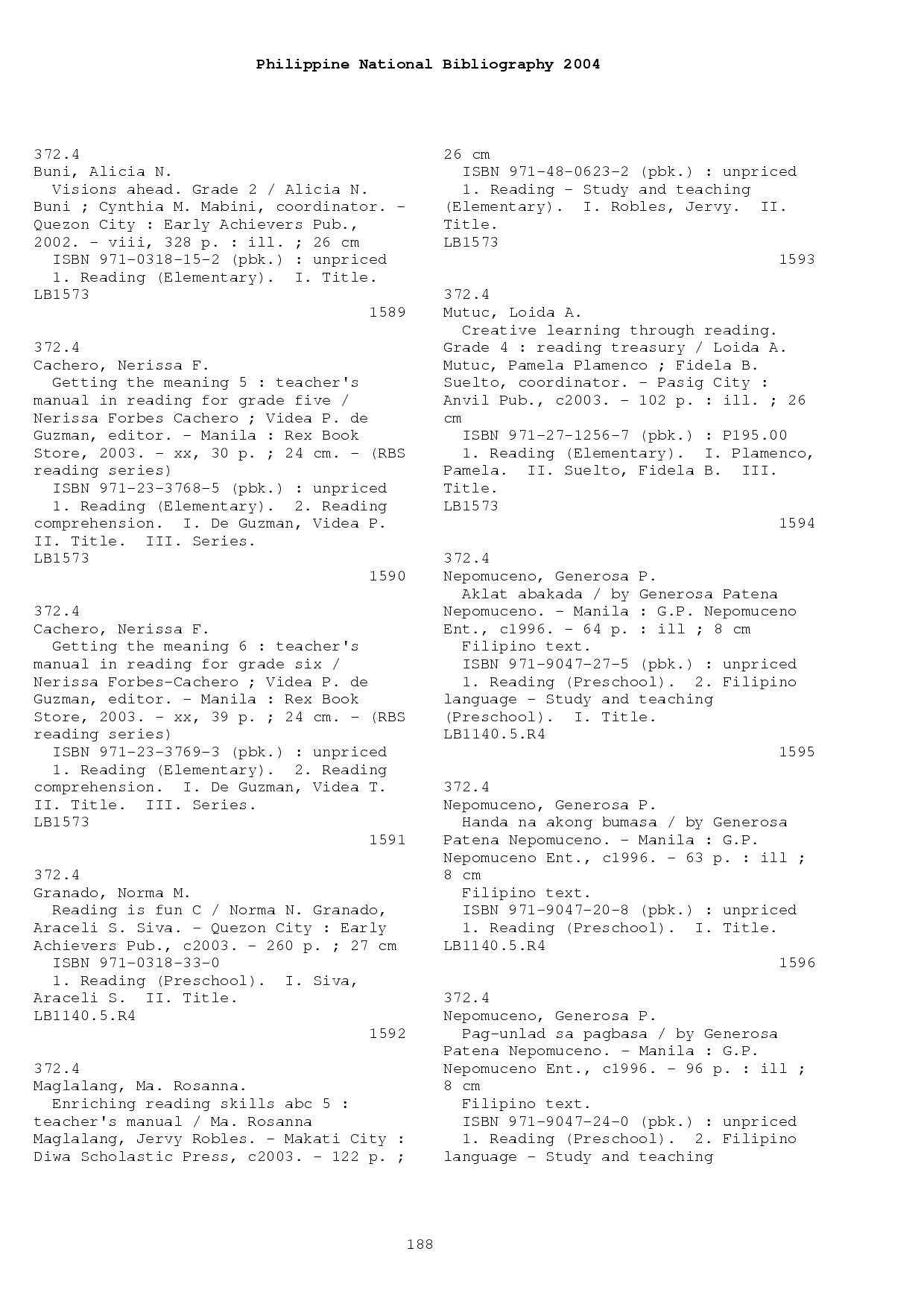 Philippine National Bibliography 2004

372.4
Buni, Alicia N.
Visions ahead. Grade 2 / Alicia N. Buni ; Cynthia M. Mabini, coordinator. - Quezon City : Early Achievers Pub., 2002. - viii, 328 p. : ill. ; 26 cm
ISBN 971-0318-15-2 (pbk.) : unpriced
1. Reading (Elementary). I. Title.
LB1573
1589

372.4
Cachero, Nerissa F.
Getting the meaning 5 : teacher's manual in reading for grade five / Nerissa Forbes Cachero ; Videa P. de Guzman, editor. - Manila : Rex Book Store, 2003. - xx, 30 p. ; 24 cm. - (RBS reading series)
ISBN 971-23-3768-5 (pbk.) : unpriced
1. Reading (Elementary). 2. Reading comprehension. I. De Guzman, Videa P. II. Title. III. Series.
LB1573
1590

372.4
Cachero, Nerissa F.
Getting the meaning 6 : teacher's manual in reading for grade six / Nerissa Forbes-Cachero ; Videa P. de Guzman, editor. - Manila : Rex Book Store, 2003. - xx, 39 p. ; 24 cm. - (RBS reading series)
ISBN 971-23-3769-3 (pbk.) : unpriced
1. Reading (Elementary). 2. Reading comprehension. I. De Guzman, Videa T. II. Title. III. Series.
LB1573
1591

372.4
Granado, Norma M.
Reading is fun C / Norma N. Granado, Araceli S. Siva. - Quezon City : Early Achievers Pub., c2003. - 260 p. ; 27 cm
ISBN 971-0318-33-0
1. Reading (Preschool). I. Siva, Araceli S. II. Title.
LB1140.5.R4
1592

372.4
Maglalang, Ma. Rosanna.
Enriching reading skills abc 5 : teacher's manual / Ma. Rosanna Maglalang, Jervy Robles. - Makati City : Diwa Scholastic Press, c2003. - 122 p. ; 26 cm
ISBN 971-48-0623-2 (pbk.) : unpriced
1. Reading - Study and teaching (Elementary). I. Robles, Jervy. II. Title.
LB1573
1593

372.4
Mutuc, Loida A.
Creative learning through reading. Grade 4 : reading treasury / Loida A. Mutuc, Pamela Plamenco ; Fidela B. Suelto, coordinator. - Pasig City : Anvil Pub., c2003. - 102 p. : ill. ; 26 cm
ISBN 971-27-1256-7 (pbk.) : P195.00
1. Reading (Elementary). I. Plamenco, Pamela. II. Suelto, Fidela B. III. Title.
LB1573
1594

372.4
Nepomuceno, Generosa P.
Aklat abakada / by Generosa Patena Nepomuceno. - Manila : G.P. Nepomuceno Ent., c1996. - 64 p. : ill ; 8 cm
Filipino text.
ISBN 971-9047-27-5 (pbk.) : unpriced
1. Reading (Preschool). 2. Filipino language - Study and teaching (Preschool). I. Title.
LB1140.5.R4
1595

372.4
Nepomuceno, Generosa P.
Handa na akong bumasa / by Generosa Patena Nepomuceno. - Manila : G.P. Nepomuceno Ent., c1996. - 63 p. : ill ; 8 cm
Filipino text.
ISBN 971-9047-20-8 (pbk.) : unpriced
1. Reading (Preschool). I. Title.
LB1140.5.R4
1596

372.4
Nepomuceno, Generosa P.
Pag-unlad sa pagbasa / by Generosa Patena Nepomuceno. - Manila : G.P. Nepomuceno Ent., c1996. - 96 p. : ill ; 8 cm
Filipino text.
ISBN 971-9047-24-0 (pbk.) : unpriced
1. Reading (Preschool). 2. Filipino language - Study and teaching

188